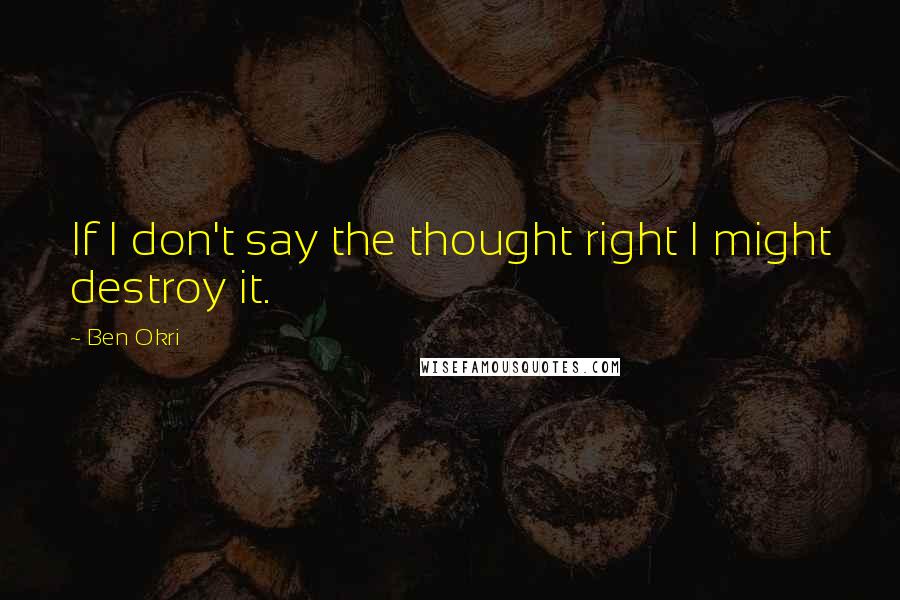 If I don't say the thought right I might destroy it.

- Ben Okri

WISEFAMOUSQUOTES.COM